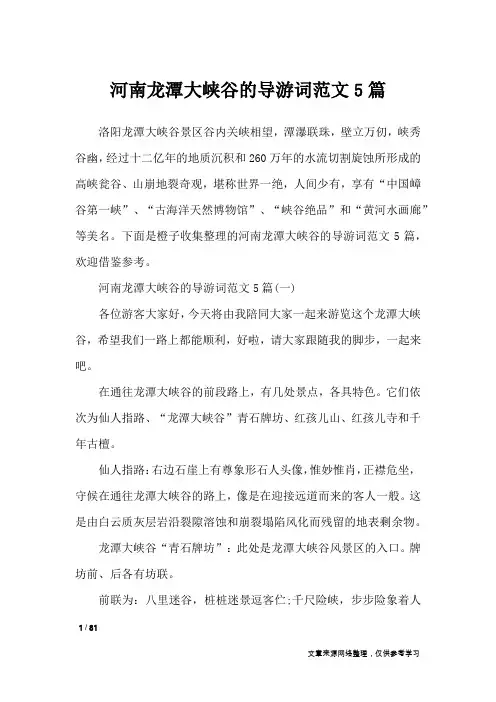 河南龙潭大峡谷的导游词范文5篇

洛阳龙潭大峡谷景区谷内关峡相望，潭瀑联珠，壁立万仞，峡秀谷幽，经过十二亿年的地质沉积和260万年的水流切割旋蚀所形成的高峡瓮谷、山崩地裂奇观，堪称世界一绝，人间少有，享有“中国嶂谷第一峡”、“古海洋天然博物馆”、“峡谷绝品”和“黄河水画廊”等美名。下面是橙子收集整理的河南龙潭大峡谷的导游词范文5篇，欢迎借鉴参考。

河南龙潭大峡谷的导游词范文5篇(一)

各位游客大家好，今天将由我陪同大家一起来游览这个龙潭大峡谷，希望我们一路上都能顺利，好啦，请大家跟随我的脚步，一起来吧。

在通往龙潭大峡谷的前段路上，有几处景点，各具特色。它们依次为仙人指路、“龙潭大峡谷”青石牌坊、红孩儿山、红孩儿寺和千年古檀。

仙人指路：右边石崖上有尊象形石人头像，惟妙惟肖，正襟危坐，守候在通往龙潭大峡谷的路上，像是在迎接远道而来的客人一般。这是由白云质灰层岩沿裂隙溶蚀和崩裂塌陷风化而残留的地表剩余物。

龙潭大峡谷“青石牌坊”：此处是龙潭大峡谷风景区的入口。牌坊前、后各有坊联。

前联为：八里迷谷，桩桩迷景逗客伫；千尺险峡，步步险象着人

1 / 81

文章来源网络整理，仅供参考学习